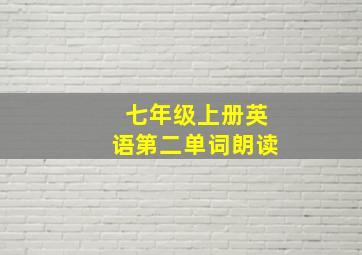 七年级上册英语第二单词朗读